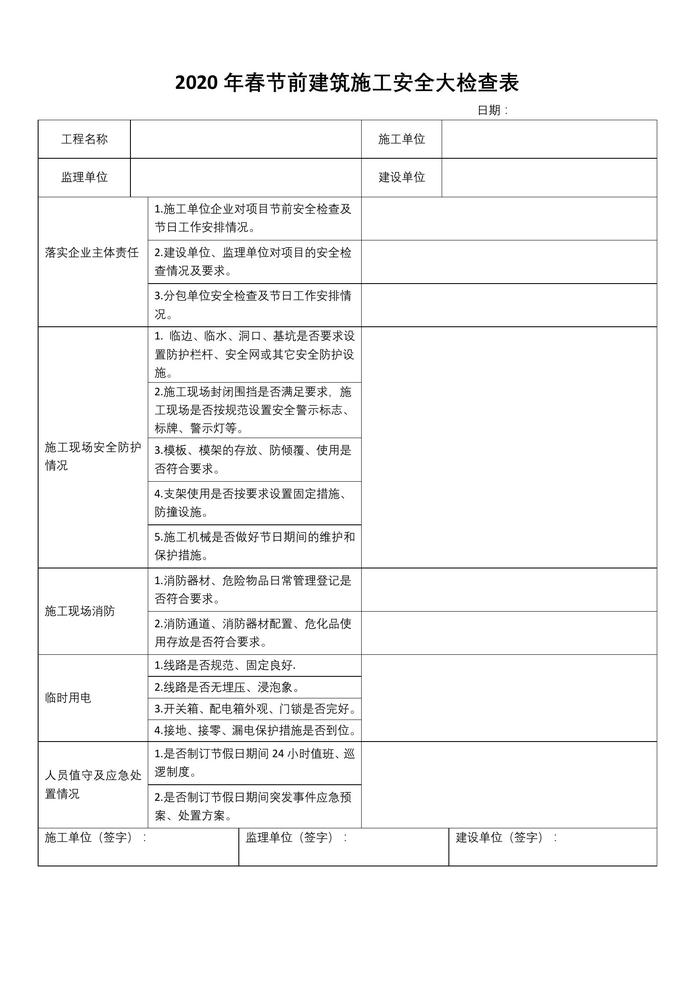 2020 年春节前建筑施工安全大检查表

日期：

| 工程名称 | | 施工单位 | |
|---|---|---|---|
| 监理单位 | | 建设单位 | |

| | | |
|---|---|---|
| 落实企业主体责任 | 1.施工单位企业对项目节前安全检查及节日工作安排情况。 | |
| | 2.建设单位、监理单位对项目的安全检查情况及要求。 | |
| | 3.分包单位安全检查及节日工作安排情况。 | |
| 施工现场安全防护情况 | 1. 临边、临水、洞口、基坑是否要求设置防护栏杆、安全网或其它安全防护设施。 | |
| | 2.施工现场封闭围挡是否满足要求，施工现场是否按规范设置安全警示标志、标牌、警示灯等。 | |
| | 3.模板、模架的存放、防倾覆、使用是否符合要求。 | |
| | 4.支架使用是否按要求设置固定措施、防撞设施。 | |
| | 5.施工机械是否做好节日期间的维护和保护措施。 | |
| 施工现场消防 | 1.消防器材、危险物品日常管理登记是否符合要求。 | |
| | 2.消防通道、消防器材配置、危化品使用存放是否符合要求。 | |
| 临时用电 | 1.线路是否规范、固定良好. | |
| | 2.线路是否无埋压、浸泡象。 | |
| | 3.开关箱、配电箱外观、门锁是否完好。 | |
| | 4.接地、接零、漏电保护措施是否到位。 | |
| 人员值守及应急处置情况 | 1.是否制订节假日期间 24 小时值班、巡逻制度。 | |
| | 2.是否制订节假日期间突发事件应急预案、处置方案。 | |

| 施工单位（签字）： | 监理单位（签字）： | 建设单位（签字）： |
|---|---|---|